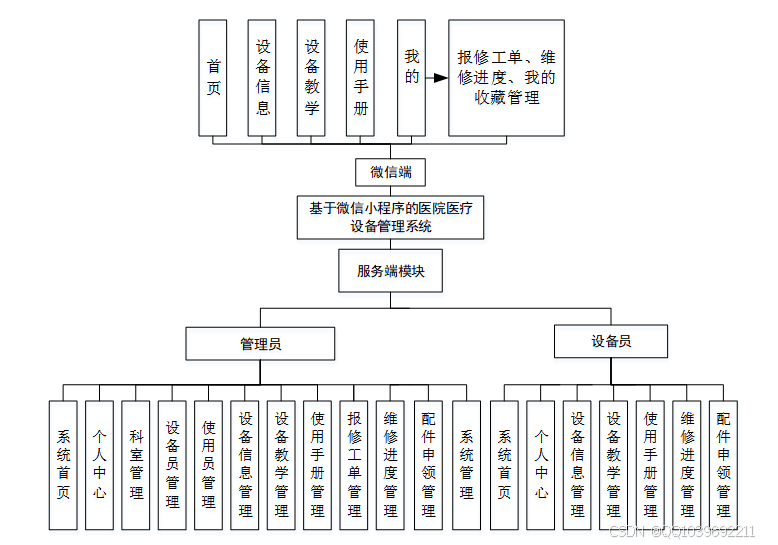 首页

设备信息

设备教学

使用手册

我的

报修工单、维修进度、我的收藏管理

微信端

基于微信小程序的医院医疗设备管理系统

服务端模块

管理员

设备员

系统首页

个人中心

科室管理

设备员管理

使用员管理

设备信息管理

设备教学管理

使用手册管理

报修工单管理

维修进度管理

配件申领管理

系统管理

系统首页

个人中心

设备信息管理

设备教学管理

使用手册管理

维修进度管理

配件申领管理

CSDN @QQ1039692211